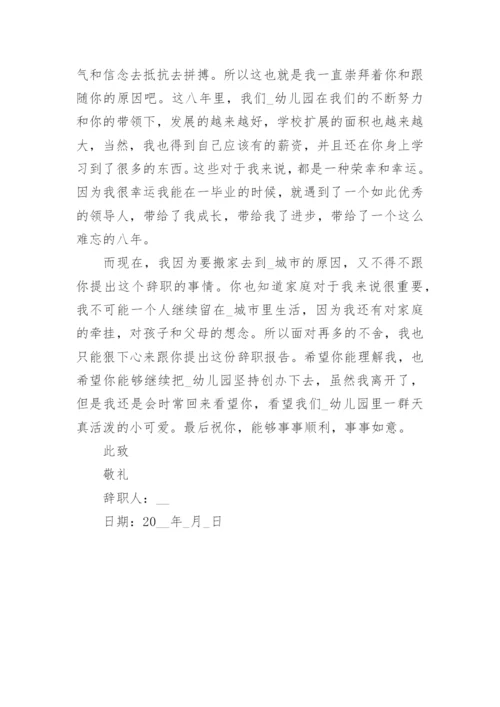 气和信念去抵抗去拼搏。所以这也就是我一直崇拜着你和跟随你的原因吧。这八年里，我们_幼儿园在我们的不断努力和你的带领下，发展的越来越好，学校扩展的面积也越来越大，当然，我也得到自己应该有的薪资，并且还在你身上学习到了很多的东西。这些对于我来说，都是一种荣幸和幸运。因为我很幸运我能在一毕业的时候，就遇到了一个如此优秀的领导人，带给了我成长，带给我了进步，带给了一个这么难忘的八年。

而现在，我因为要搬家去到_城市的原因，又不得不跟你提出这个辞职的事情。你也知道家庭对于我来说很重要，我不可能一个人继续留在_城市里生活，因为我还有对家庭的牵挂，对孩子和父母的想念。所以面对再多的不舍，我也只能狠下心来跟你提出这份辞职报告。希望你能理解我，也希望你能够继续把_幼儿园坚持创办下去，虽然我离开了，但是我还是会时常回来看望你，看望我们_幼儿园里一群天真活泼的小可爱。最后祝你，能够事事顺利，事事如意。

此致

敬礼

辞职人：__

日期：20__年_月_日